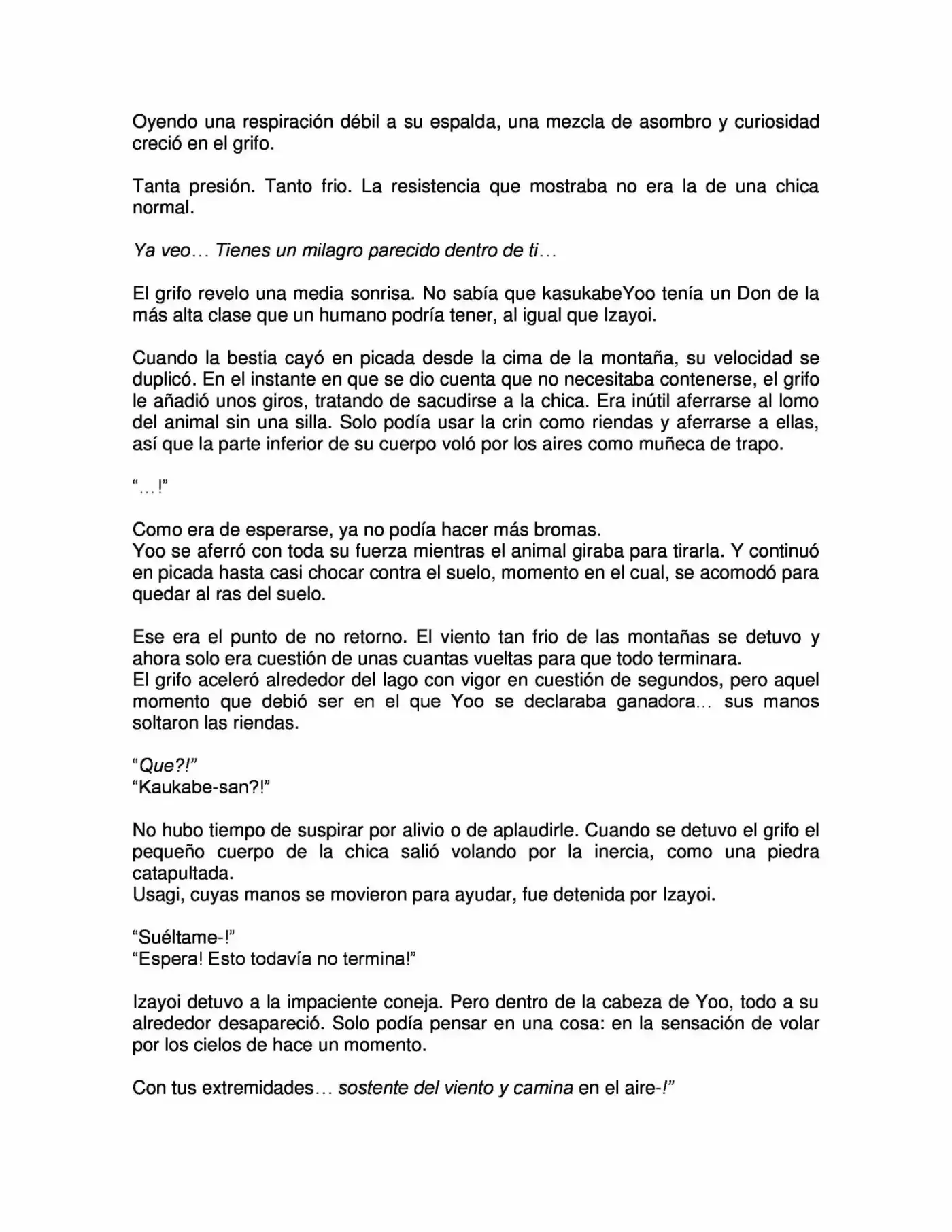 Oyendo una respiración débil a su espalda, una mezcla de asombro y curiosidad creció en el grifo.

Tanta presión. Tanto frio. La resistencia que mostraba no era la de una chica normal.

Ya veo… Tienes un milagro parecido dentro de ti…

El grifo revelo una media sonrisa. No sabía que kasukabeYoo tenía un Don de la más alta clase que un humano podría tener, al igual que Izayoi.

Cuando la bestia cayó en picada desde la cima de la montaña, su velocidad se duplicó. En el instante en que se dio cuenta que no necesitaba contenerse, el grifo le añadió unos giros, tratando de sacudirse a la chica. Era inútil aferrarse al lomo del animal sin una silla. Solo podía usar la crin como riendas y aferrarse a ellas, así que la parte inferior de su cuerpo voló por los aires como muñeca de trapo.

"…!"

Como era de esperarse, ya no podía hacer más bromas.
Yoo se aferró con toda su fuerza mientras el animal giraba para tirarla. Y continuó en picada hasta casi chocar contra el suelo, momento en el cual, se acomodó para quedar al ras del suelo.

Ese era el punto de no retorno. El viento tan frio de las montañas se detuvo y ahora solo era cuestión de unas cuantas vueltas para que todo terminara.
El grifo aceleró alrededor del lago con vigor en cuestión de segundos, pero aquel momento que debió ser en el que Yoo se declaraba ganadora… sus manos soltaron las riendas.

"Que?!"
"Kaukabe-san?!"

No hubo tiempo de suspirar por alivio o de aplaudirle. Cuando se detuvo el grifo el pequeño cuerpo de la chica salió volando por la inercia, como una piedra catapultada.
Usagi, cuyas manos se movieron para ayudar, fue detenida por Izayoi.

"Suéltame-!"
"Espera! Esto todavía no termina!"

Izayoi detuvo a la impaciente coneja. Pero dentro de la cabeza de Yoo, todo a su alrededor desapareció. Solo podía pensar en una cosa: en la sensación de volar por los cielos de hace un momento.

Con tus extremidades… sostente del viento y camina en el aire-!"